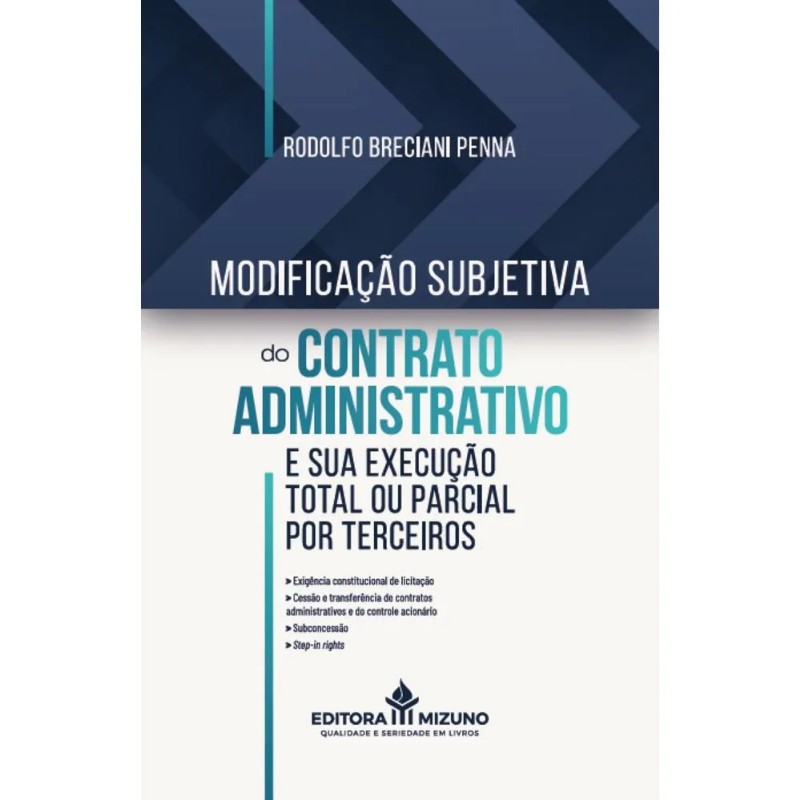 RODOLFO BRECIANI PENNA

MODIFICAÇÃO SUBJETIVA

do CONTRATO ADMINISTRATIVO

E SUA EXECUÇÃO TOTAL OU PARCIAL POR TERCEIROS

➤ Exigência constitucional de licitação
➤ Cessão e transferência de contratos administrativos e do controle acionário
➤ Subconcessão
➤ Step-in rights

EDITORA MIZUNO
QUALIDADE E SERIEDADE EM LIVROS